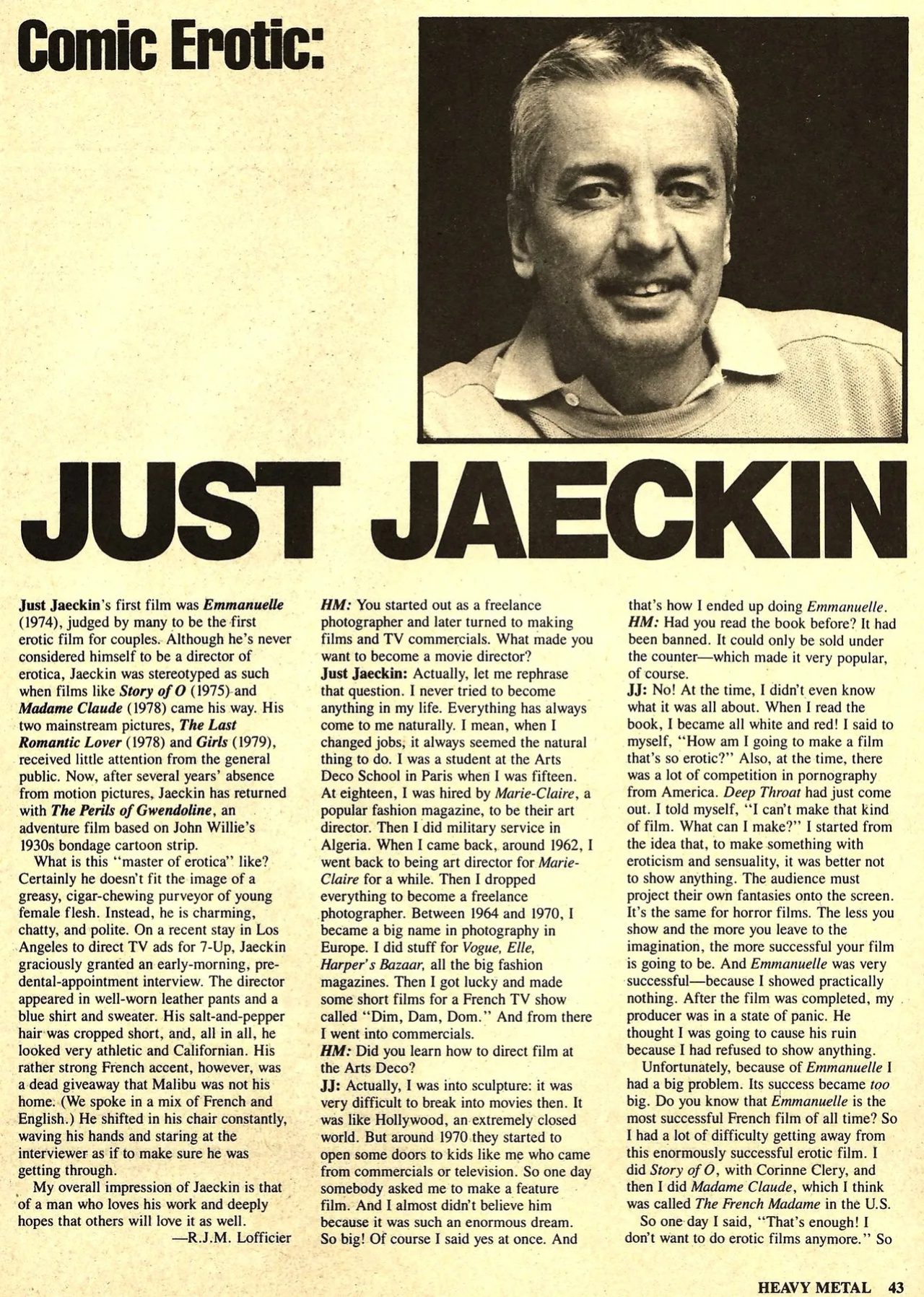 Comic Erotic:

JUST JAECKIN

Just Jaeckin's first film was Emmanuelle (1974), judged by many to be the first erotic film for couples. Although he's never considered himself to be a director of erotica, Jaeckin was stereotyped as such when films like Story of O (1975) and Madame Claude (1978) came his way. His two mainstream pictures, The Last Romantic Lover (1978) and Girls (1979), received little attention from the general public. Now, after several years' absence from motion pictures, Jaeckin has returned with The Perils of Gwendoline, an adventure film based on John Willie's 1930s bondage cartoon strip.

What is this "master of erotica" like? Certainly he doesn't fit the image of a greasy, cigar-chewing purveyor of young female flesh. Instead, he is charming, chatty, and polite. On a recent stay in Los Angeles to direct TV ads for 7-Up, Jaeckin graciously granted an early-morning, pre-dental-appointment interview. The director appeared in well-worn leather pants and a blue shirt and sweater. His salt-and-pepper hair was cropped short, and, all in all, he looked very athletic and Californian. His rather strong French accent, however, was a dead giveaway that Malibu was not his home. (We spoke in a mix of French and English.) He shifted in his chair constantly, waving his hands and staring at the interviewer as if to make sure he was getting through.

My overall impression of Jaeckin is that of a man who loves his work and deeply hopes that others will love it as well.

—R.J.M. Lofficier

HM: You started out as a freelance photographer and later turned to making films and TV commercials. What made you want to become a movie director?
Just Jaeckin: Actually, let me rephrase that question. I never tried to become anything in my life. Everything has always come to me naturally. I mean, when I changed jobs, it always seemed the natural thing to do. I was a student at the Arts Deco School in Paris when I was fifteen. At eighteen, I was hired by Marie-Claire, a popular fashion magazine, to be their art director. Then I did military service in Algeria. When I came back, around 1962, I went back to being art director for Marie-Claire for a while. Then I dropped everything to become a freelance photographer. Between 1964 and 1970, I became a big name in photography in Europe. I did stuff for Vogue, Elle, Harper's Bazaar, all the big fashion magazines. Then I got lucky and made some short films for a French TV show called "Dim, Dam, Dom." And from there I went into commercials.
HM: Did you learn how to direct film at the Arts Deco?
JJ: Actually, I was into sculpture: it was very difficult to break into movies then. It was like Hollywood, an extremely closed world. But around 1970 they started to open some doors to kids like me who came from commercials or television. So one day somebody asked me to make a feature film. And I almost didn't believe him because it was such an enormous dream. So big! Of course I said yes at once. And that's how I ended up doing Emmanuelle.
HM: Had you read the book before? It had been banned. It could only be sold under the counter—which made it very popular, of course.
JJ: No! At the time, I didn't even know what it was all about. When I read the book, I became all white and red! I said to myself, "How am I going to make a film that's so erotic?" Also, at the time, there was a lot of competition in pornography from America. Deep Throat had just come out. I told myself, "I can't make that kind of film. What can I make?" I started from the idea that, to make something with eroticism and sensuality, it was better not to show anything. The audience must project their own fantasies onto the screen. It's the same for horror films. The less you show and the more you leave to the imagination, the more successful your film is going to be. And Emmanuelle was very successful—because I showed practically nothing. After the film was completed, my producer was in a state of panic. He thought I was going to cause his ruin because I had refused to show anything.

Unfortunately, because of Emmanuelle I had a big problem. Its success became too big. Do you know that Emmanuelle is the most successful French film of all time? So I had a lot of difficulty getting away from this enormously successful erotic film. I did Story of O, with Corinne Clery, and then I did Madame Claude, which I think was called The French Madame in the U.S.

So one day I said, "That's enough! I don't want to do erotic films anymore." So

HEAVY METAL 43